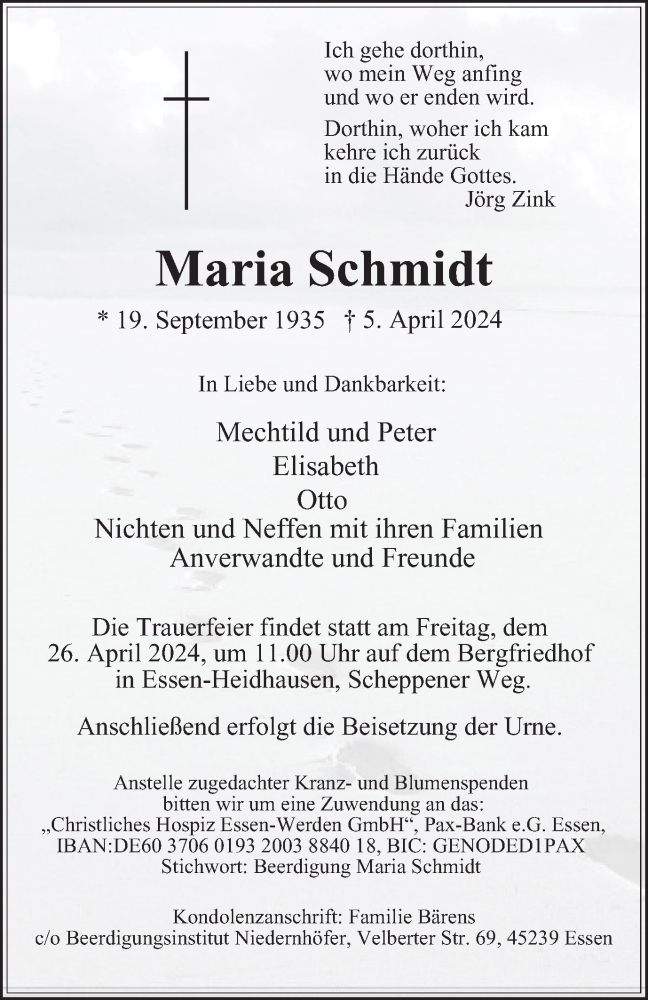 Ich gehe dorthin,
wo mein Weg anfing
und wo er enden wird.

Dorthin, woher ich kam
kehre ich zurück
in die Hände Gottes.
Jörg Zink

Maria Schmidt

* 19. September 1935 † 5. April 2024

In Liebe und Dankbarkeit:

Mechtild und Peter
Elisabeth
Otto
Nichten und Neffen mit ihren Familien
Anverwandte und Freunde

Die Trauerfeier findet statt am Freitag, dem 26. April 2024, um 11.00 Uhr auf dem Bergfriedhof in Essen-Heidhausen, Scheppener Weg.

Anschließend erfolgt die Beisetzung der Urne.

Anstelle zugedachter Kranz- und Blumenspenden bitten wir um eine Zuwendung an das:
„Christliches Hospiz Essen-Werden GmbH“, Pax-Bank e.G. Essen,
IBAN:DE60 3706 0193 2003 8840 18, BIC: GENODED1PAX
Stichwort: Beerdigung Maria Schmidt

Kondolenzanschrift: Familie Bärens
c/o Beerdigungsinstitut Niedernhöfer, Velberter Str. 69, 45239 Essen